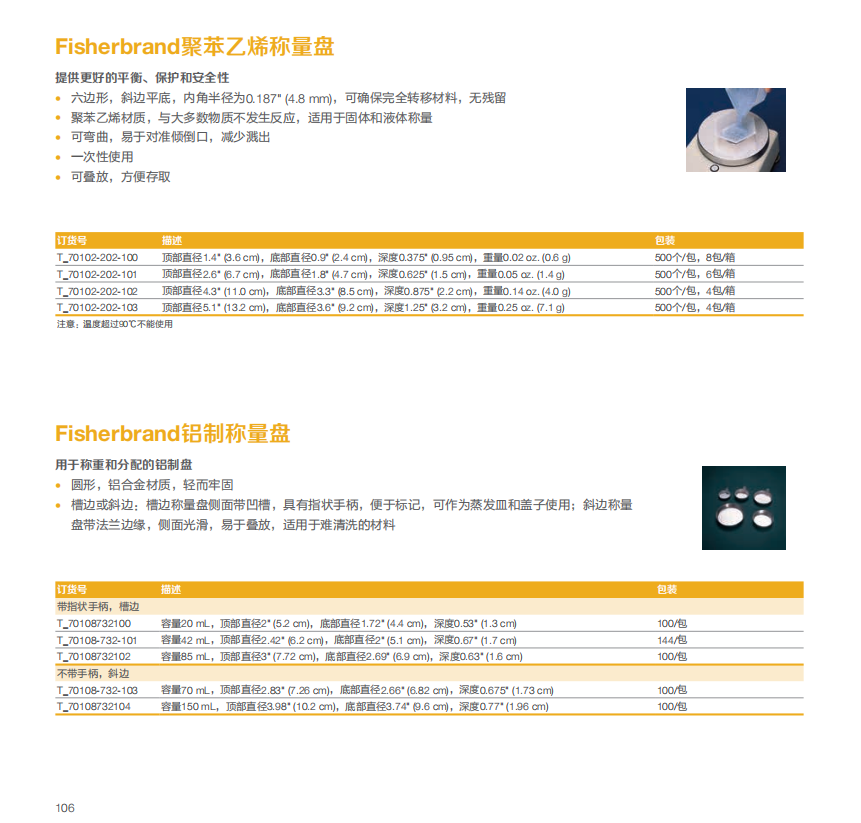 Fisherbrand聚苯乙烯称量盘

提供更好的平衡、保护和安全性
• 六边形，斜边平底，内角半径为0.187" (4.8 mm)，可确保完全转移材料，无残留
• 聚苯乙烯材质，与大多数物质不发生反应，适用于固体和液体称量
• 可弯曲，易于对准倾倒口，减少溅出
• 一次性使用
• 可叠放，方便存取

| 订货号 | 描述 | 包装 |
|---|---|---|
| T_70102-202-100 | 顶部直径1.4" (3.6 cm)，底部直径0.9" (2.4 cm)，深度0.375" (0.95 cm)，重量0.02 oz. (0.6 g) | 500个/包，8包/箱 |
| T_70102-202-101 | 顶部直径2.6" (6.7 cm)，底部直径1.8" (4.7 cm)，深度0.625" (1.5 cm)，重量0.05 oz. (1.4 g) | 500个/包，6包/箱 |
| T_70102-202-102 | 顶部直径4.3" (11.0 cm)，底部直径3.3" (8.5 cm)，深度0.875" (2.2 cm)，重量0.14 oz. (4.0 g) | 500个/包，4包/箱 |
| T_70102-202-103 | 顶部直径5.1" (13.2 cm)，底部直径3.6" (9.2 cm)，深度1.25" (3.2 cm)，重量0.25 oz. (7.1 g) | 500个/包，4包/箱 |

注意：温度超过90℃不能使用

Fisherbrand铝制称量盘

用于称重和分配的铝制盘
• 圆形，铝合金材质，轻而牢固
• 槽边或斜边：槽边称量盘侧面带凹槽，具有指状手柄，便于标记，可作为蒸发皿和盖子使用；斜边称量盘带法兰边缘，侧面光滑，易于叠放，适用于难清洗的材料

| 订货号 | 描述 | 包装 |
|---|---|---|
| 带指状手柄，槽边 | | |
| T_70108732100 | 容量20 mL，顶部直径2" (5.2 cm)，底部直径1.72" (4.4 cm)，深度0.53" (1.3 cm) | 100/包 |
| T_70108-732-101 | 容量42 mL，顶部直径2.42" (6.2 cm)，底部直径2" (5.1 cm)，深度0.67" (1.7 cm) | 144/包 |
| T_70108732102 | 容量85 mL，顶部直径3" (7.72 cm)，底部直径2.69" (6.9 cm)，深度0.63" (1.6 cm) | 100/包 |
| 不带手柄，斜边 | | |
| T_70108-732-103 | 容量70 mL，顶部直径2.83" (7.26 cm)，底部直径2.66" (6.82 cm)，深度0.675" (1.73 cm) | 100/包 |
| T_70108732104 | 容量150 mL，顶部直径3.98" (10.2 cm)，底部直径3.74" (9.6 cm)，深度0.77" (1.96 cm) | 100/包 |

106